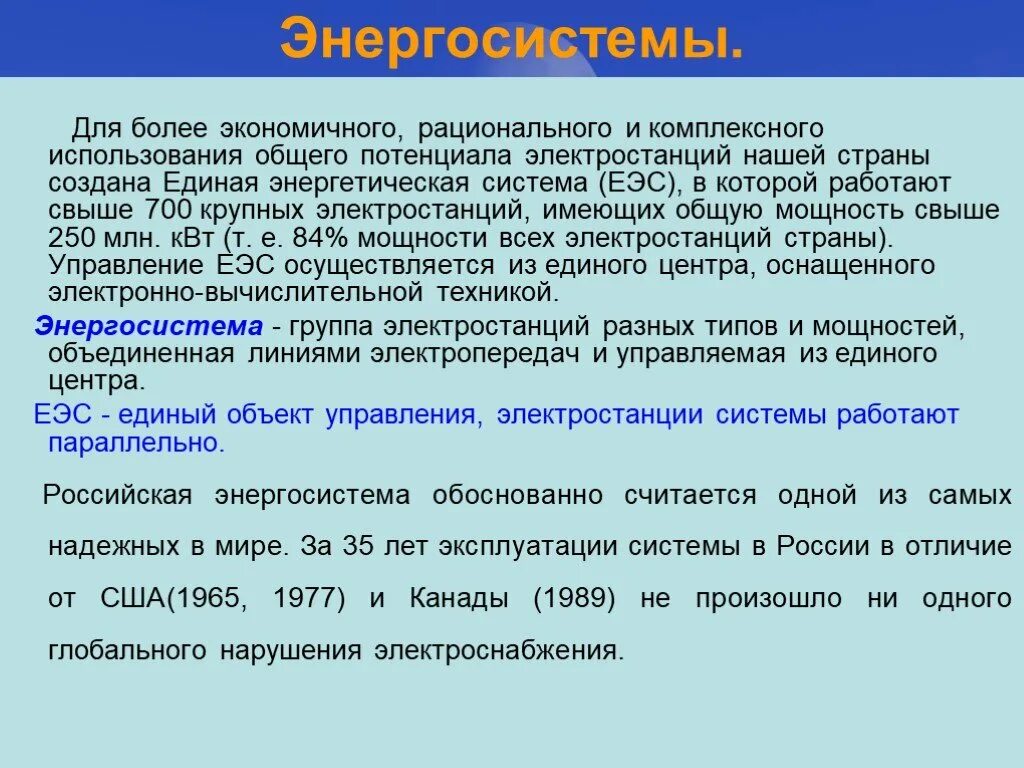 Энергосистемы.

Для более экономичного, рационального и комплексного использования общего потенциала электростанций нашей страны создана Единая энергетическая система (ЕЭС), в которой работают свыше 700 крупных электростанций, имеющих общую мощность свыше 250 млн. кВт (т. е. 84% мощности всех электростанций страны). Управление ЕЭС осуществляется из единого центра, оснащенного электронно-вычислительной техникой.

Энергосистема - группа электростанций разных типов и мощностей, объединенная линиями электропередач и управляемая из единого центра.

ЕЭС - единый объект управления, электростанции системы работают параллельно.

Российская энергосистема обоснованно считается одной из самых надежных в мире. За 35 лет эксплуатации системы в России в отличие от США(1965, 1977) и Канады (1989) не произошло ни одного глобального нарушения электроснабжения.